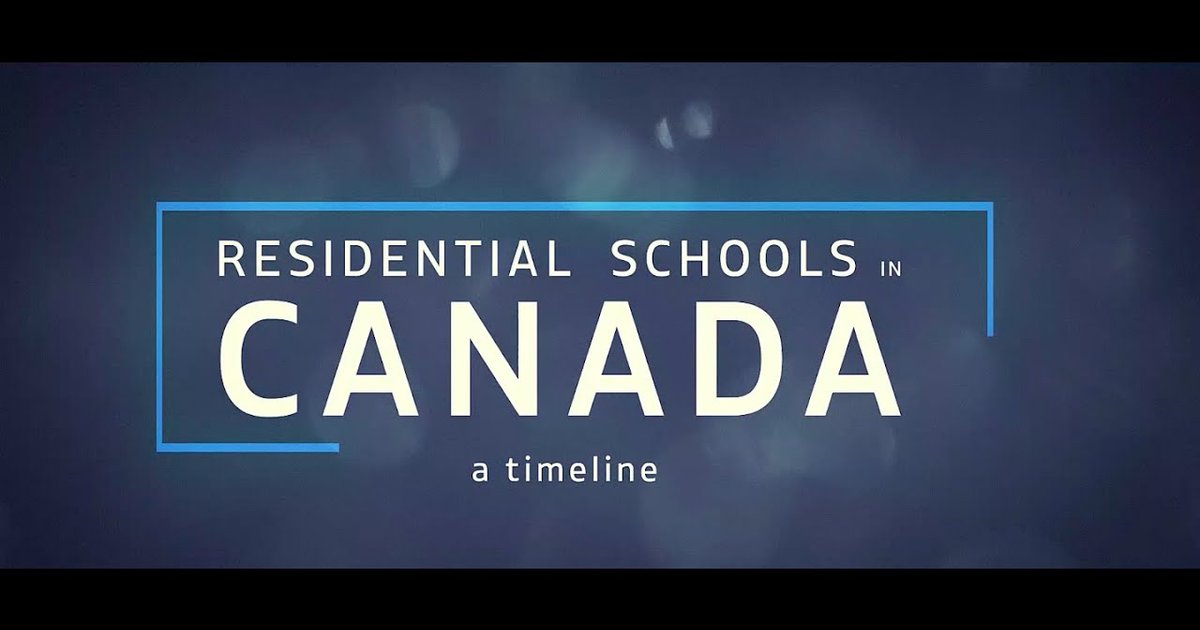 RESIDENTIAL SCHOOLS IN
CANADA
a timeline